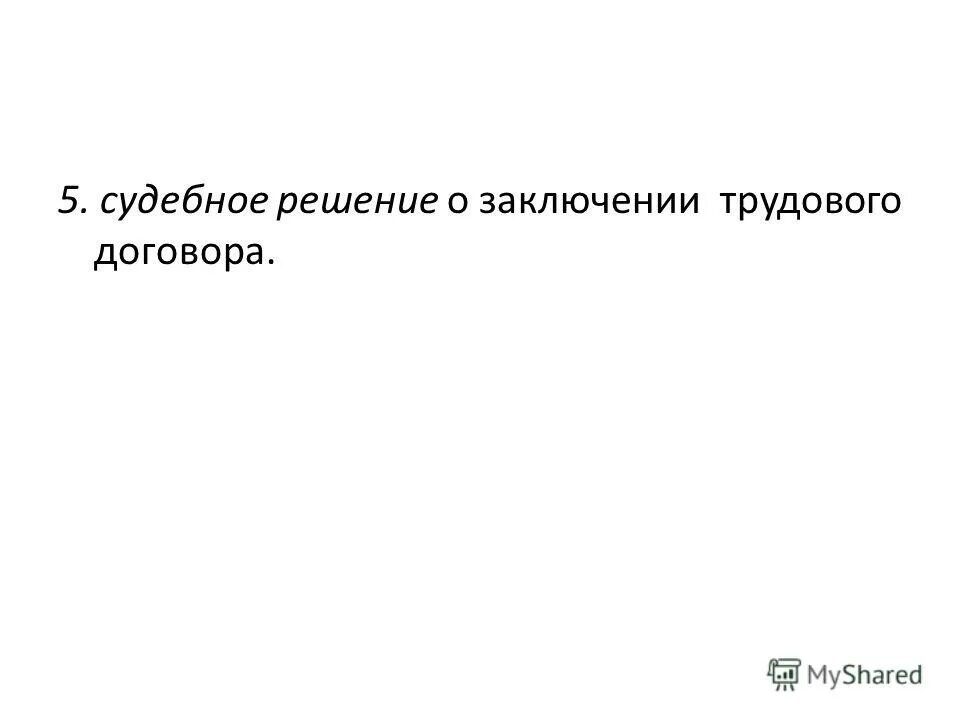 5. судебное решение о заключении трудового договора.

MyShared